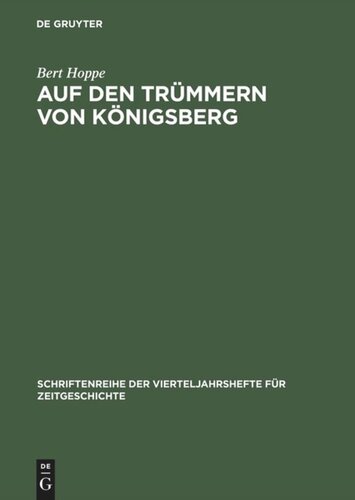 DE GRUYTER

Bert Hoppe

AUF DEN TRÜMMERN VON KÖNIGSBERG

SCHRIFTENREIHE DER VIERTELJAHRSHEFTE FÜR ZEITGESCHICHTE

DE
G